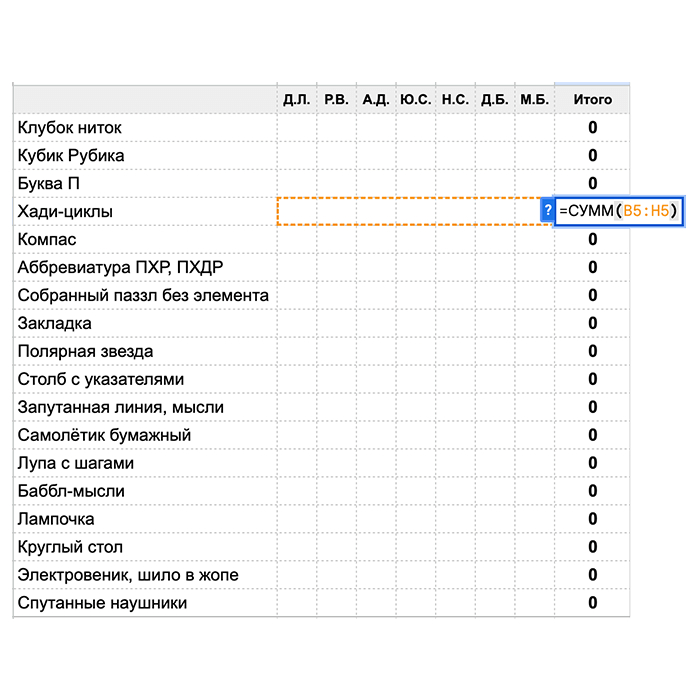 | | Д.Л. | Р.В. | А.Д. | Ю.С. | Н.С. | Д.Б. | М.Б. | Итого |
|---|---|---|---|---|---|---|---|---|
| Клубок ниток | | | | | | | | 0 |
| Кубик Рубика | | | | | | | | 0 |
| Буква П | | | | | | | | 0 |
| Хади-циклы | | | | | | | | ? =СУММ(B5:H5) |
| Компас | | | | | | | | 0 |
| Аббревиатура ПХР, ПХДР | | | | | | | | 0 |
| Собранный паззл без элемента | | | | | | | | 0 |
| Закладка | | | | | | | | 0 |
| Полярная звезда | | | | | | | | 0 |
| Столб с указателями | | | | | | | | 0 |
| Запутанная линия, мысли | | | | | | | | 0 |
| Самолётик бумажный | | | | | | | | 0 |
| Лупа с шагами | | | | | | | | 0 |
| Баббл-мысли | | | | | | | | 0 |
| Лампочка | | | | | | | | 0 |
| Круглый стол | | | | | | | | 0 |
| Электровеник, шило в жопе | | | | | | | | 0 |
| Спутанные наушники | | | | | | | | 0 |